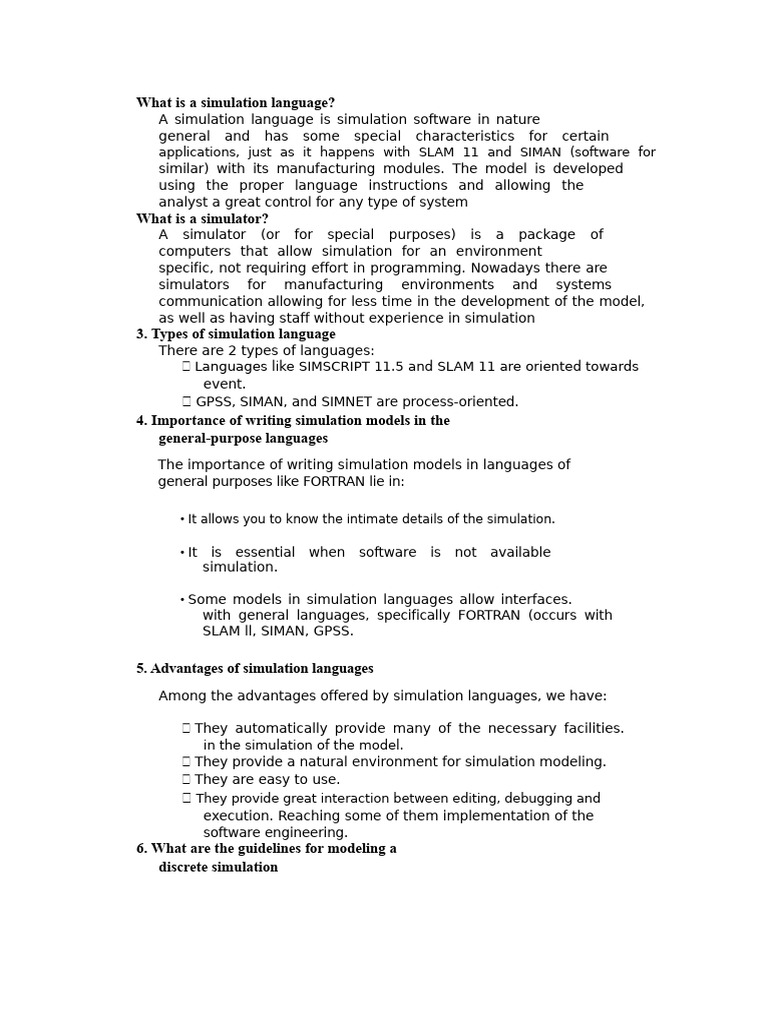 What is a simulation language?
A simulation language is simulation software in nature general and has some special characteristics for certain applications, just as it happens with SLAM 11 and SIMAN (software for similar) with its manufacturing modules. The model is developed using the proper language instructions and allowing the analyst a great control for any type of system
What is a simulator?
A simulator (or for special purposes) is a package of computers that allow simulation for an environment specific, not requiring effort in programming. Nowadays there are simulators for manufacturing environments and systems communication allowing for less time in the development of the model, as well as having staff without experience in simulation
3. Types of simulation language
There are 2 types of languages:
 Languages like SIMSCRIPT 11.5 and SLAM 11 are oriented towards event.
 GPSS, SIMAN, and SIMNET are process-oriented.
4. Importance of writing simulation models in the general-purpose languages

The importance of writing simulation models in languages of general purposes like FORTRAN lie in:

• It allows you to know the intimate details of the simulation.

• It is essential when software is not available simulation.

• Some models in simulation languages allow interfaces. with general languages, specifically FORTRAN (occurs with SLAM ll, SIMAN, GPSS.

5. Advantages of simulation languages

Among the advantages offered by simulation languages, we have:

 They automatically provide many of the necessary facilities. in the simulation of the model.
 They provide a natural environment for simulation modeling.
 They are easy to use.
 They provide great interaction between editing, debugging and execution. Reaching some of them implementation of the software engineering.
6. What are the guidelines for modeling a discrete simulation